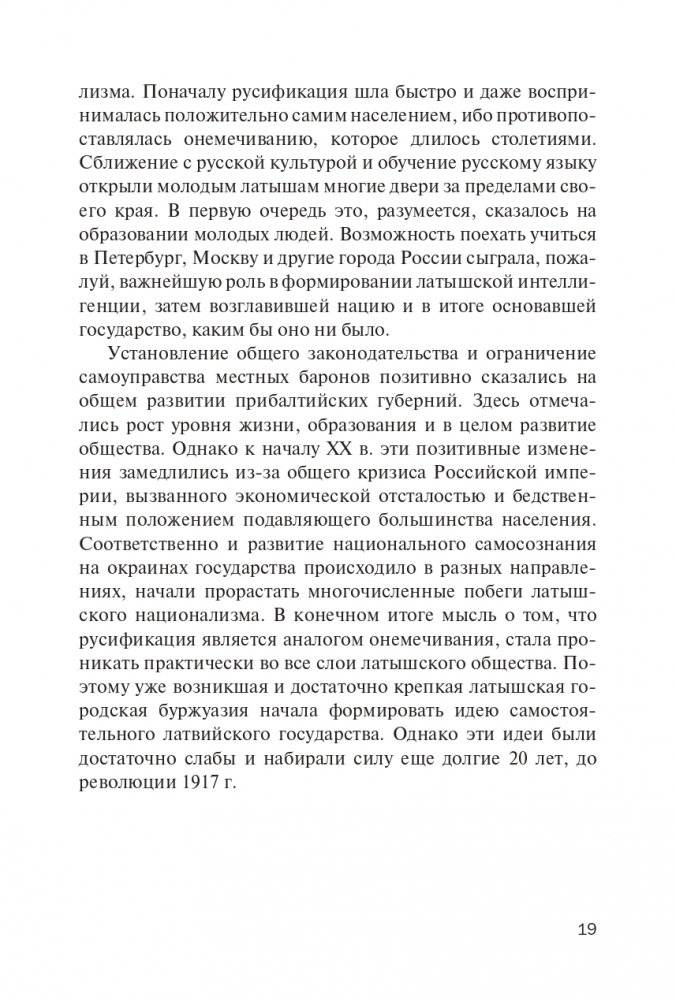 лизма. Поначалу русификация шла быстро и даже воспринималась положительно самим населением, ибо противопоставлялась онемечиванию, которое длилось столетиями. Сближение с русской культурой и обучение русскому языку открыли молодым латышам многие двери за пределами своего края. В первую очередь это, разумеется, сказалось на образовании молодых людей. Возможность поехать учиться в Петербург, Москву и другие города России сыграла, пожалуй, важнейшую роль в формировании латышской интеллигенции, затем возглавившей нацию и в итоге основавшей государство, каким бы оно ни было.

Установление общего законодательства и ограничение самоуправства местных баронов позитивно сказались на общем развитии прибалтийских губерний. Здесь отмечались рост уровня жизни, образования и в целом развитие общества. Однако к началу XX в. эти позитивные изменения замедлились из-за общего кризиса Российской империи, вызванного экономической отсталостью и бедственным положением подавляющего большинства населения. Соответственно и развитие национального самосознания на окраинах государства происходило в разных направлениях, начали прорастать многочисленные побеги латышского национализма. В конечном итоге мысль о том, что русификация является аналогом онемечивания, стала проникать практически во все слои латышского общества. Поэтому уже возникшая и достаточно крепкая латышская городская буржуазия начала формировать идею самостоятельного латвийского государства. Однако эти идеи были достаточно слабы и набирали силу еще долгие 20 лет, до революции 1917 г.

19